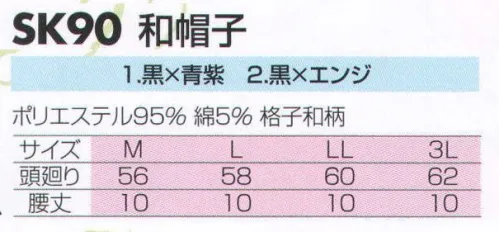 SK90 和帽子

1.黒×青紫　2.黒×エンジ

ポリエステル95% 綿5% 格子和柄

| サイズ | M | L | LL | 3L |
|---|---|---|---|---|
| 頭廻り | 56 | 58 | 60 | 62 |
| 腰丈 | 10 | 10 | 10 | 10 |